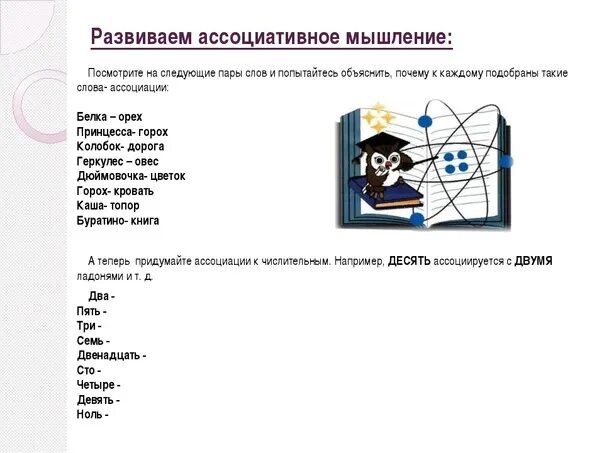 Развиваем ассоциативное мышление:

Посмотрите на следующие пары слов и попытайтесь объяснить, почему к каждому подобраны такие слова- ассоциации:

Белка – орех
Принцесса- горох
Колобок- дорога
Геркулес – овес
Дюймовочка- цветок
Горох- кровать
Каша- топор
Буратино- книга

А теперь придумайте ассоциации к числительным. Например, ДЕСЯТЬ ассоциируется с ДВУМЯ ладонями и т. д.

Два -
Пять -
Три -
Семь -
Двенадцать -
Сто -
Четыре -
Девять -
Ноль -